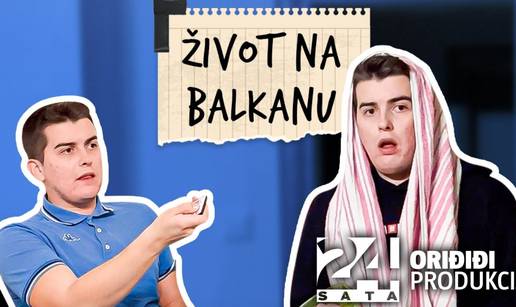 ŽIVOT NA BALKANU

24 SATA

ORIĐIĐI PRODUKCI